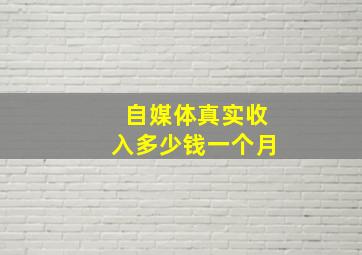 自媒体真实收入多少钱一个月